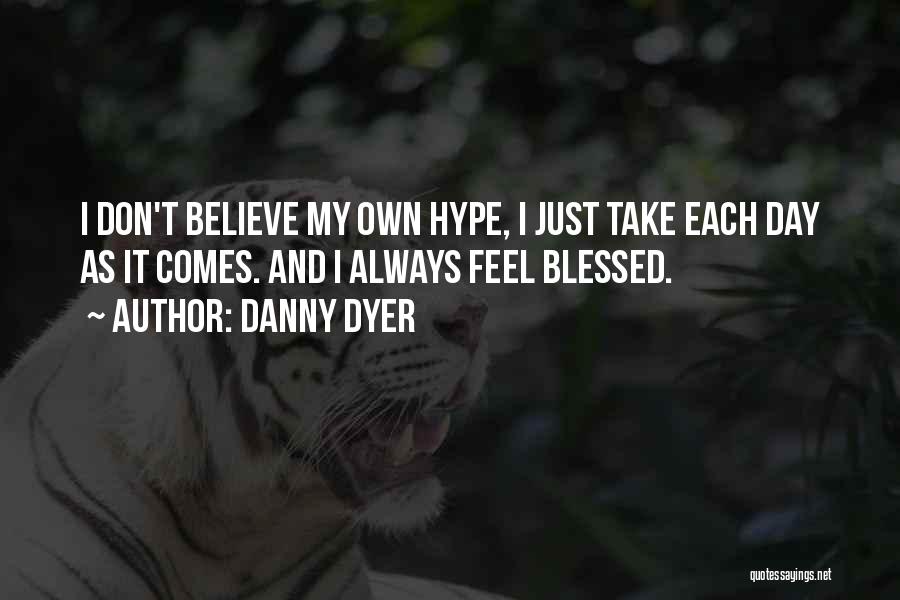 I DON'T BELIEVE MY OWN HYPE, I JUST TAKE EACH DAY AS IT COMES. AND I ALWAYS FEEL BLESSED.

~ AUTHOR: DANNY DYER

quotessayings.net